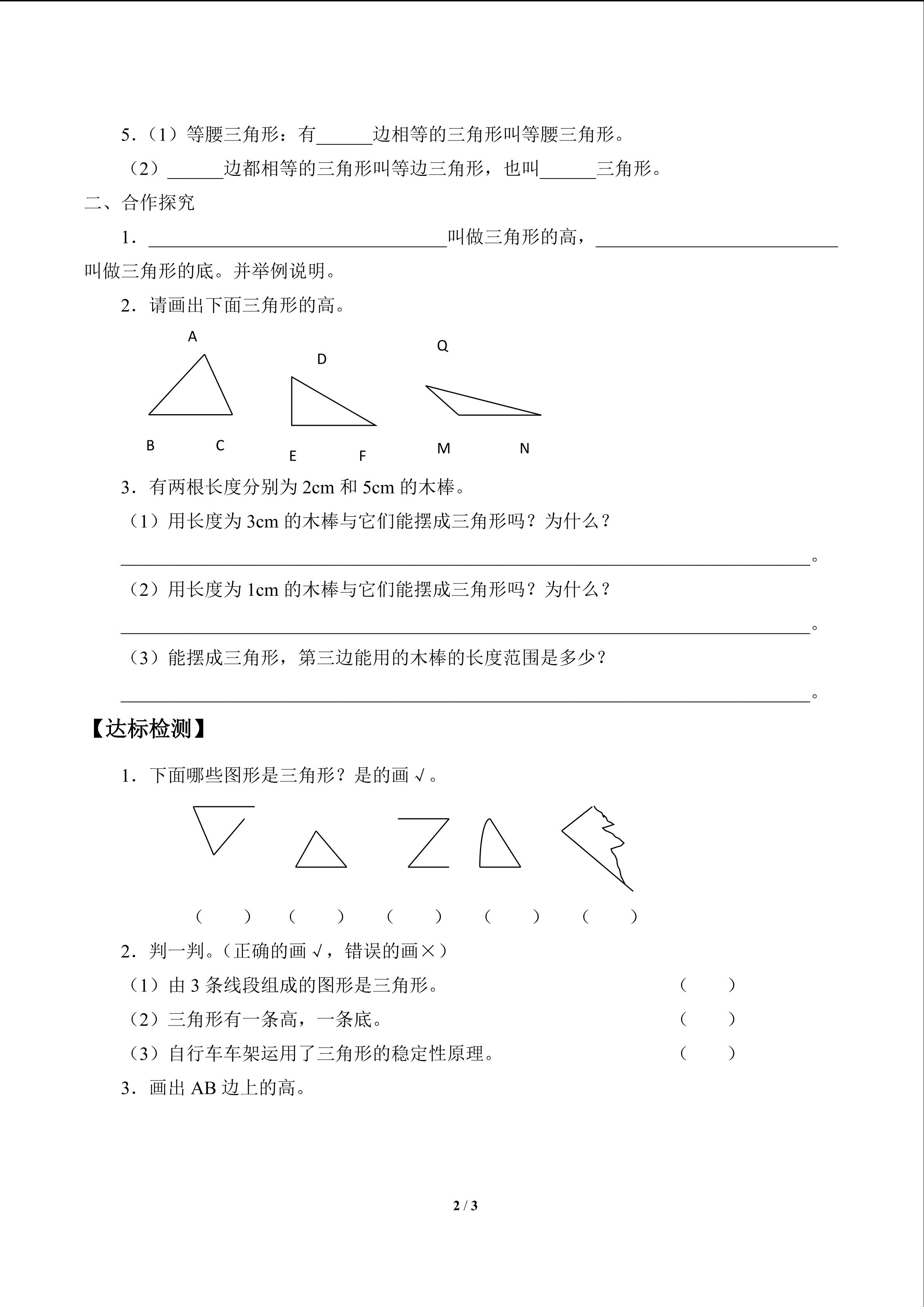 5.（1）等腰三角形：有____边相等的三角形叫等腰三角形。

（2）____边都相等的三角形叫等边三角形，也叫____三角形。

二、合作探究

1.____叫做三角形的高，____叫做三角形的底。并举例说明。

2.请画出下面三角形的高。

A

B C

D

E F

Q

M N

3.有两根长度分别为2cm和5cm的木棒。

（1）用长度为3cm的木棒与它们能摆成三角形吗？为什么？

____。

（2）用长度为1cm的木棒与它们能摆成三角形吗？为什么？

____。

（3）能摆成三角形，第三边能用的木棒的长度范围是多少？

____。

【达标检测】

1.下面哪些图形是三角形？是的画√。

（ ） （ ） （ ） （ ） （ ）

2.判一判。（正确的画√，错误的画×）

（1）由3条线段组成的图形是三角形。 （ ）

（2）三角形有一条高，一条底。 （ ）

（3）自行车车架运用了三角形的稳定性原理。 （ ）

3.画出AB边上的高。

2 / 3